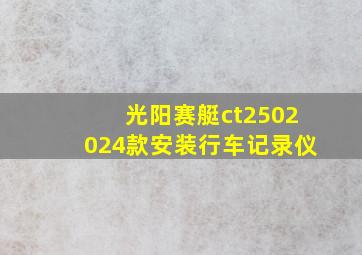 光阳赛艇ct2502024款安装行车记录仪